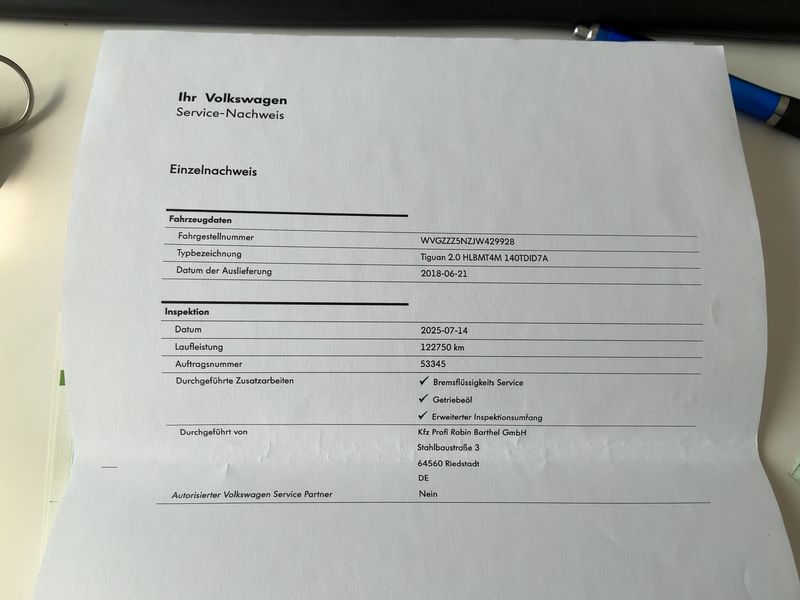 Ihr Volkswagen
Service-Nachweis

Einzelnachweis

Fahrzeugdaten

Fahrgestellnummer
WVGZZZ5NZJW429928

Typbezeichnung
Tiguan 2.0 HLBMT4M 140TDID7A

Datum der Auslieferung
2018-06-21

Inspektion

Datum
2025-07-14

Laufleistung
122750 km

Auftragsnummer
53345

Durchgeführte Zusatzarbeiten
✓ Bremsflüssigkeits Service
✓ Getriebeöl
✓ Erweiterter Inspektionsumfang

Durchgeführt von
Kfz Profi Robin Barthel GmbH
Stahlbaustraße 3
64560 Riedstadt
DE

Autorisierter Volkswagen Service Partner
Nein